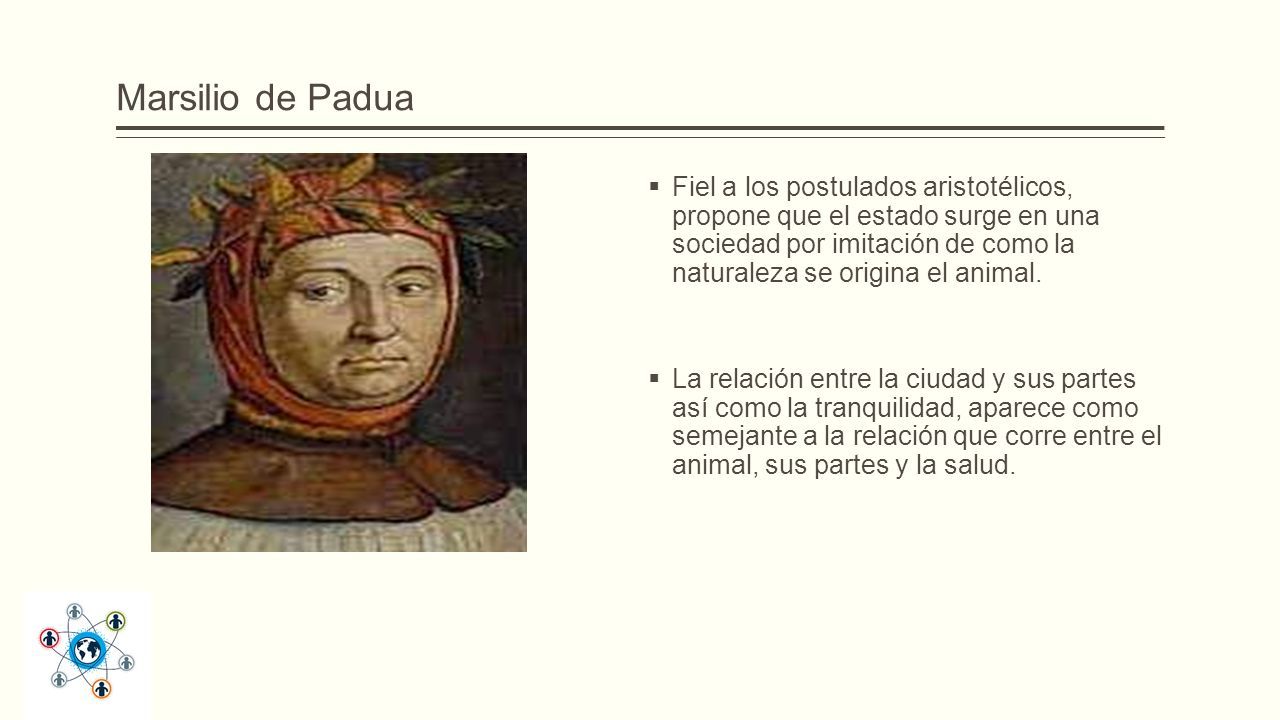 Marsilio de Padua

▪ Fiel a los postulados aristotélicos, propone que el estado surge en una sociedad por imitación de como la naturaleza se origina el animal.

▪ La relación entre la ciudad y sus partes así como la tranquilidad, aparece como semejante a la relación que corre entre el animal, sus partes y la salud.